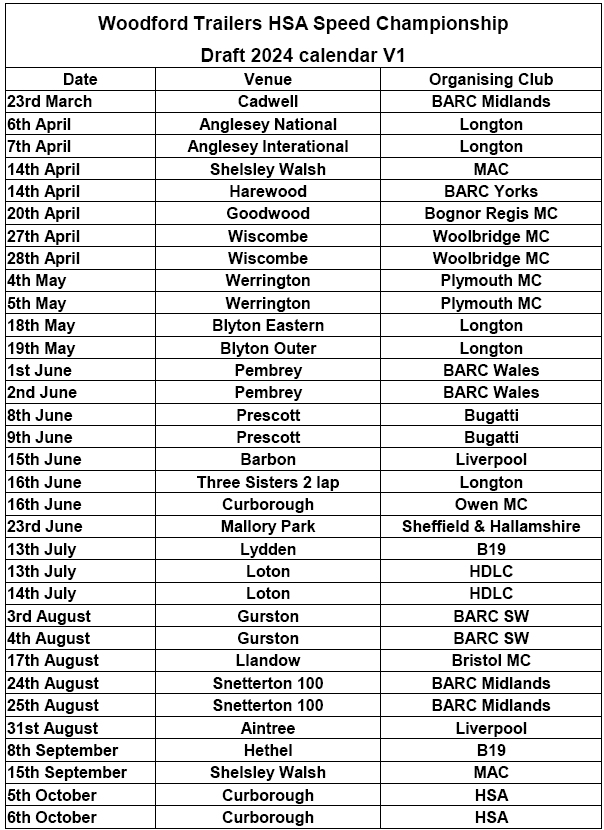 Woodford Trailers HSA Speed Championship

Draft 2024 calendar V1

| Date | Venue | Organising Club |
|---|---|---|
| 23rd March | Cadwell | BARC Midlands |
| 6th April | Anglesey National | Longton |
| 7th April | Anglesey Interational | Longton |
| 14th April | Shelsley Walsh | MAC |
| 14th April | Harewood | BARC Yorks |
| 20th April | Goodwood | Bognor Regis MC |
| 27th April | Wiscombe | Woolbridge MC |
| 28th April | Wiscombe | Woolbridge MC |
| 4th May | Werrington | Plymouth MC |
| 5th May | Werrington | Plymouth MC |
| 18th May | Blyton Eastern | Longton |
| 19th May | Blyton Outer | Longton |
| 1st June | Pembrey | BARC Wales |
| 2nd June | Pembrey | BARC Wales |
| 8th June | Prescott | Bugatti |
| 9th June | Prescott | Bugatti |
| 15th June | Barbon | Liverpool |
| 16th June | Three Sisters 2 lap | Longton |
| 16th June | Curborough | Owen MC |
| 23rd June | Mallory Park | Sheffield & Hallamshire |
| 13th July | Lydden | B19 |
| 13th July | Loton | HDLC |
| 14th July | Loton | HDLC |
| 3rd August | Gurston | BARC SW |
| 4th August | Gurston | BARC SW |
| 17th August | Llandow | Bristol MC |
| 24th August | Snetterton 100 | BARC Midlands |
| 25th August | Snetterton 100 | BARC Midlands |
| 31st August | Aintree | Liverpool |
| 8th September | Hethel | B19 |
| 15th September | Shelsley Walsh | MAC |
| 5th October | Curborough | HSA |
| 6th October | Curborough | HSA |